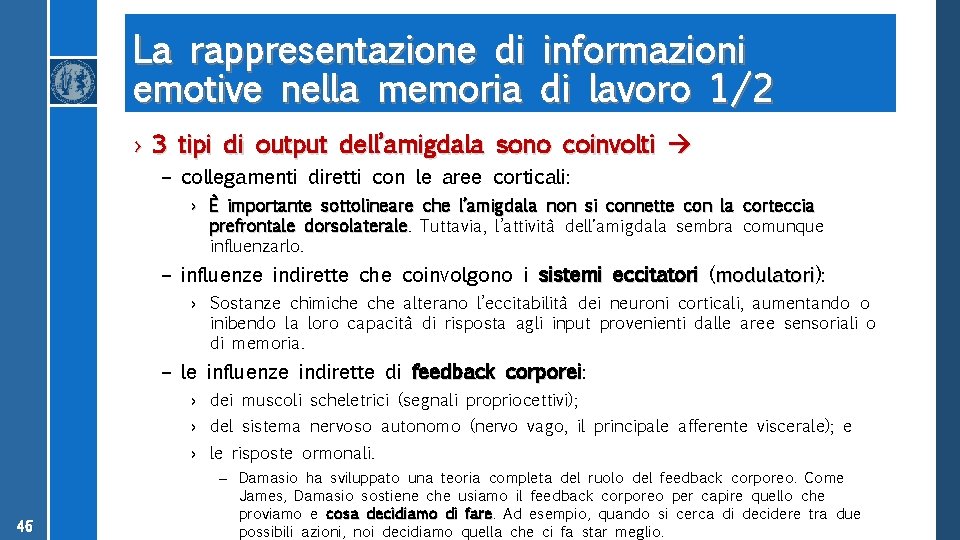 La rappresentazione di informazioni emotive nella memoria di lavoro 1/2

› 3 tipi di output dell'amigdala sono coinvolti →

– collegamenti diretti con le aree corticali:

› È importante sottolineare che l'amigdala non si connette con la corteccia prefrontale dorsolaterale. Tuttavia, l'attività dell'amigdala sembra comunque influenzarlo.

– influenze indirette che coinvolgono i sistemi eccitatori (modulatori):

› Sostanze chimiche che alterano l'eccitabilità dei neuroni corticali, aumentando o inibendo la loro capacità di risposta agli input provenienti dalle aree sensoriali o di memoria.

– le influenze indirette di feedback corporei:

› dei muscoli scheletrici (segnali propriocettivi);

› del sistema nervoso autonomo (nervo vago, il principale afferente viscerale); e

› le risposte ormonali.

– Damasio ha sviluppato una teoria completa del ruolo del feedback corporeo. Come James, Damasio sostiene che usiamo il feedback corporeo per capire quello che proviamo e cosa decidiamo di fare. Ad esempio, quando si cerca di decidere tra due possibili azioni, noi decidiamo quella che ci fa star meglio.

46